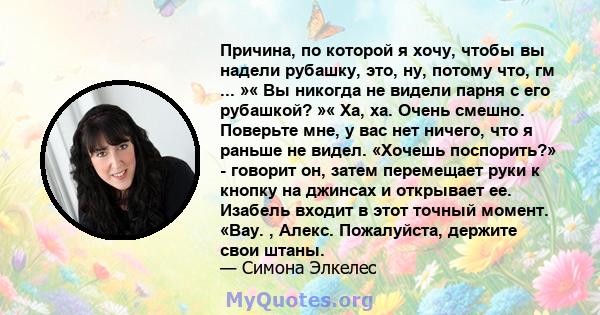 Причина, по которой я хочу, чтобы вы надели рубашку, это, ну, потому что, гм ... »« Вы никогда не видели парня с его рубашкой? »« Ха, ха. Очень смешно. Поверьте мне, у вас нет ничего, что я раньше не видел. «Хочешь поспорить?» - говорит он, затем перемещает руки к кнопку на джинсах и открывает ее. Изабель входит в этот точный момент. «Вау. , Алекс. Пожалуйста, держите свои штаны.
— Симона Элкелес

MyQuotes.org